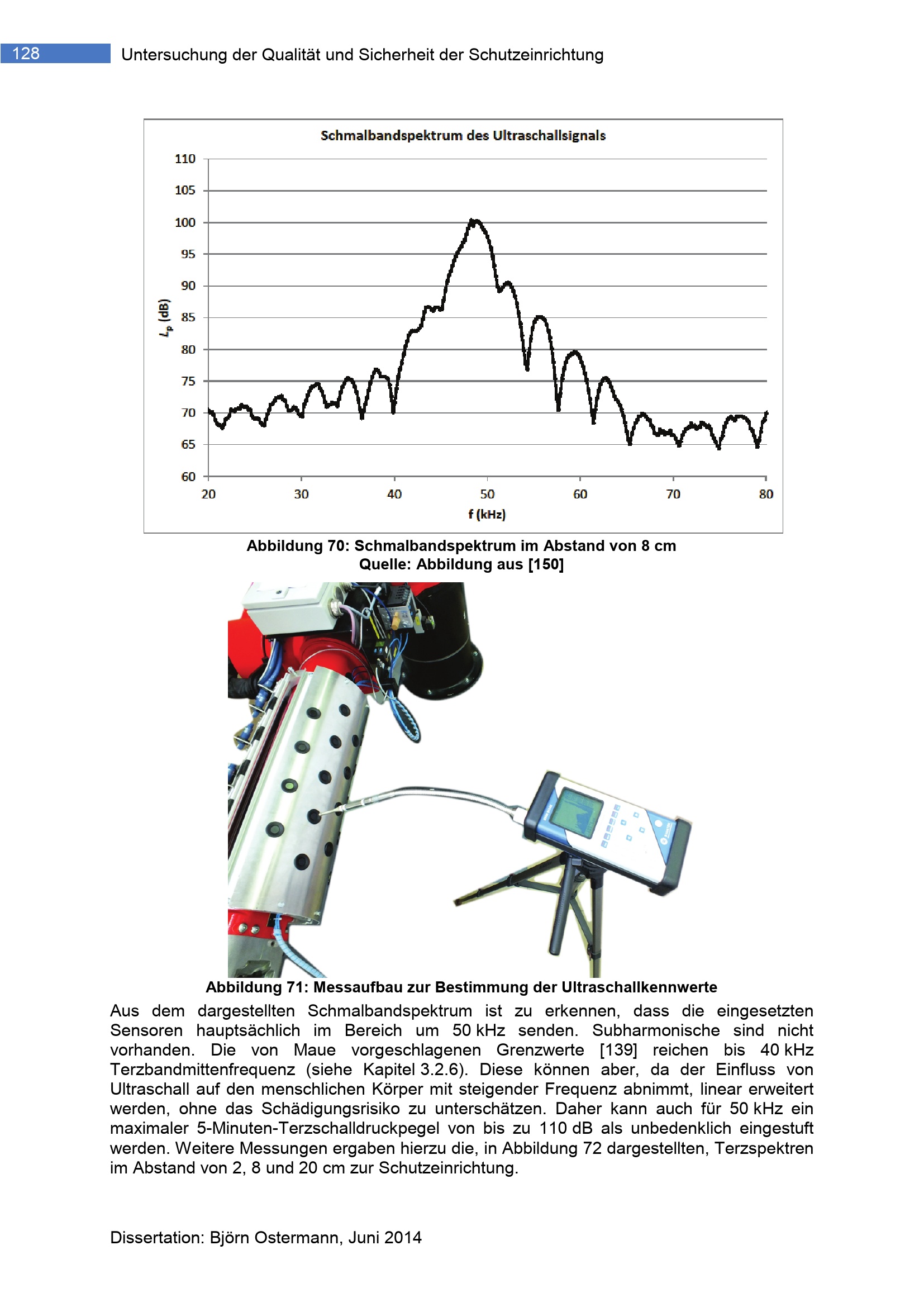 128 Untersuchung der Qualität und Sicherheit der Schutzeinrichtung

Schmalbandspektrum des Ultraschallsignals

110
105
100
95
90
85
80
75
70
65
60

$L_p$ (dB)

20 30 40 50 60 70 80

f (kHz)

Abbildung 70: Schmalbandspektrum im Abstand von 8 cm
Quelle: Abbildung aus [150]

Abbildung 71: Messaufbau zur Bestimmung der Ultraschallkennwerte

Aus dem dargestellten Schmalbandspektrum ist zu erkennen, dass die eingesetzten Sensoren hauptsächlich im Bereich um 50 kHz senden. Subharmonische sind nicht vorhanden. Die von Maue vorgeschlagenen Grenzwerte [139] reichen bis 40 kHz Terzbandmittenfrequenz (siehe Kapitel 3.2.6). Diese können aber, da der Einfluss von Ultraschall auf den menschlichen Körper mit steigender Frequenz abnimmt, linear erweitert werden, ohne das Schädigungsrisiko zu unterschätzen. Daher kann auch für 50 kHz ein maximaler 5-Minuten-Terzschalldruckpegel von bis zu 110 dB als unbedenklich eingestuft werden. Weitere Messungen ergaben hierzu die, in Abbildung 72 dargestellten, Terzspektren im Abstand von 2, 8 und 20 cm zur Schutzeinrichtung.

Dissertation: Björn Ostermann, Juni 2014